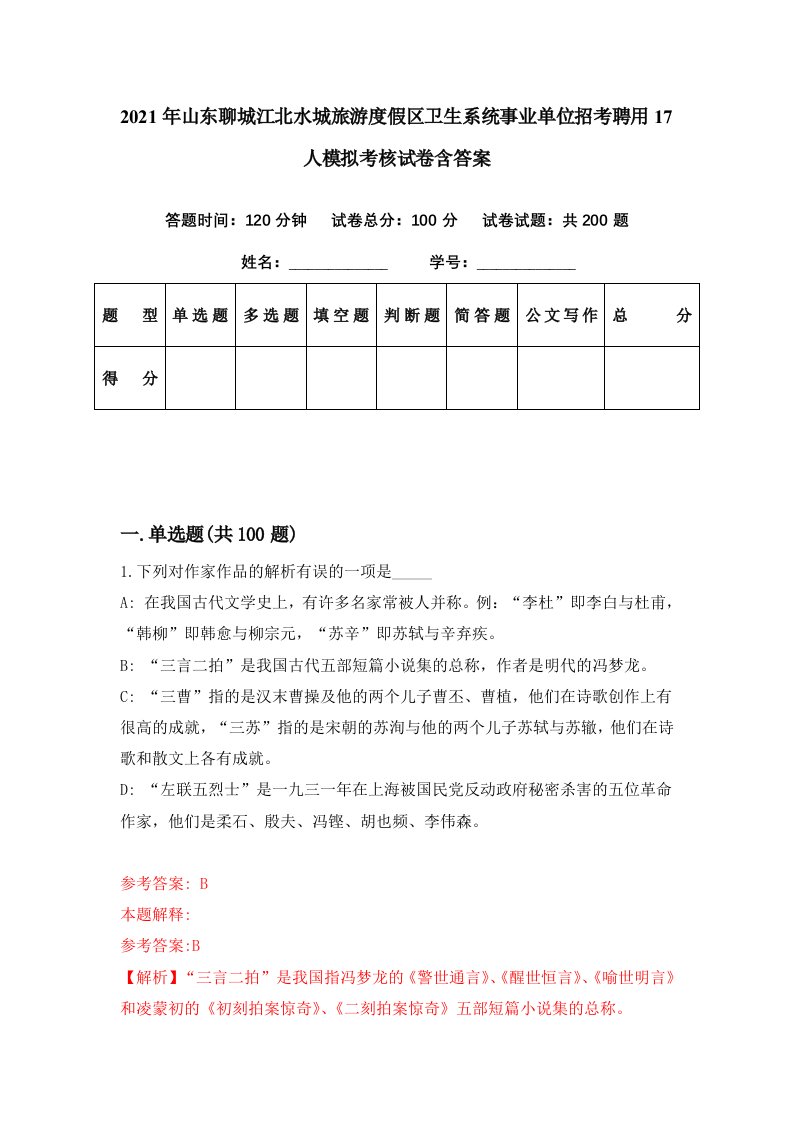 2021年山东聊城江北水城旅游度假区卫生系统事业单位招考聘用17人模拟考核试卷含答案

答题时间：120分钟　试卷总分：100分　试卷试题：共200题

姓名：____________　学号：____________

| 题　型 | 单选题 | 多选题 | 填空题 | 判断题 | 简答题 | 公文写作 | 总　分 |
|---|---|---|---|---|---|---|---|
| 得　分 | | | | | | | |

一.单选题(共100题)

1.下列对作家作品的解析有误的一项是_____

A: 在我国古代文学史上，有许多名家常被人并称。例：“李杜”即李白与杜甫，“韩柳”即韩愈与柳宗元，“苏辛”即苏轼与辛弃疾。

B: “三言二拍”是我国古代五部短篇小说集的总称，作者是明代的冯梦龙。

C: “三曹”指的是汉末曹操及他的两个儿子曹丕、曹植，他们在诗歌创作上有很高的成就，“三苏”指的是宋朝的苏洵与他的两个儿子苏轼与苏辙，他们在诗歌和散文上各有成就。

D: “左联五烈士”是一九三一年在上海被国民党反动政府秘密杀害的五位革命作家，他们是柔石、殷夫、冯铿、胡也频、李伟森。

参考答案: B

本题解释:

参考答案:B

【解析】“三言二拍”是我国指冯梦龙的《警世通言》、《醒世恒言》、《喻世明言》和凌蒙初的《初刻拍案惊奇》、《二刻拍案惊奇》五部短篇小说集的总称。